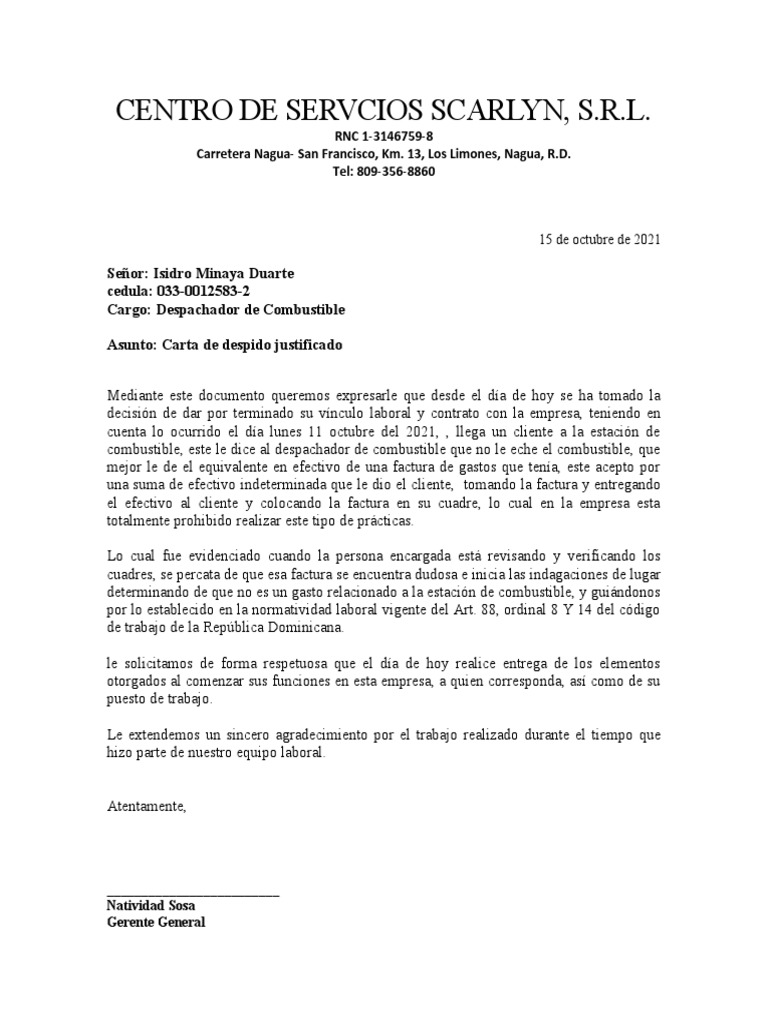 CENTRO DE SERVCIOS SCARLYN, S.R.L.

RNC 1-3146759-8
Carretera Nagua- San Francisco, Km. 13, Los Limones, Nagua, R.D.
Tel: 809-356-8860

15 de octubre de 2021

Señor: Isidro Minaya Duarte
cedula: 033-0012583-2
Cargo: Despachador de Combustible

Asunto: Carta de despido justificado

Mediante este documento queremos expresarle que desde el día de hoy se ha tomado la decisión de dar por terminado su vínculo laboral y contrato con la empresa, teniendo en cuenta lo ocurrido el día lunes 11 octubre del 2021, , llega un cliente a la estación de combustible, este le dice al despachador de combustible que no le eche el combustible, que mejor le de el equivalente en efectivo de una factura de gastos que tenía, este acepto por una suma de efectivo indeterminada que le dio el cliente, tomando la factura y entregando el efectivo al cliente y colocando la factura en su cuadre, lo cual en la empresa esta totalmente prohibido realizar este tipo de prácticas.

Lo cual fue evidenciado cuando la persona encargada está revisando y verificando los cuadres, se percata de que esa factura se encuentra dudosa e inicia las indagaciones de lugar determinando de que no es un gasto relacionado a la estación de combustible, y guiándonos por lo establecido en la normatividad laboral vigente del Art. 88, ordinal 8 Y 14 del código de trabajo de la República Dominicana.

le solicitamos de forma respetuosa que el día de hoy realice entrega de los elementos otorgados al comenzar sus funciones en esta empresa, a quien corresponda, así como de su puesto de trabajo.

Le extendemos un sincero agradecimiento por el trabajo realizado durante el tiempo que hizo parte de nuestro equipo laboral.

Atentamente,

Natividad Sosa
Gerente General